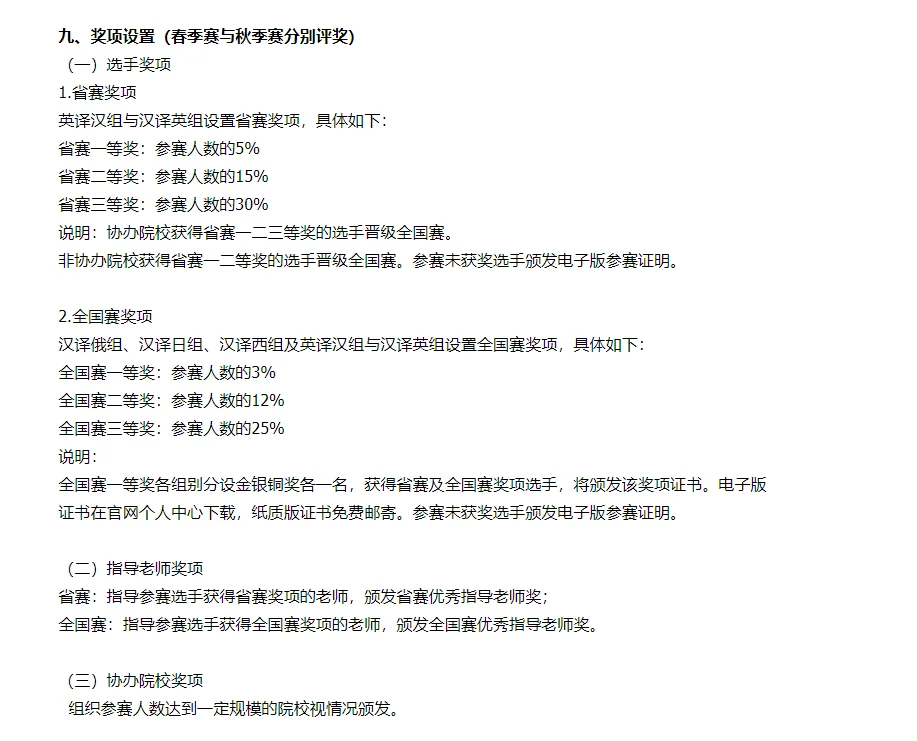 九、奖项设置（春季赛与秋季赛分别评奖）

（一）选手奖项

1.省赛奖项

英译汉组与汉译英组设置省赛奖项，具体如下：

省赛一等奖：参赛人数的5%

省赛二等奖：参赛人数的15%

省赛三等奖：参赛人数的30%

说明：协办院校获得省赛一二三等奖的选手晋级全国赛。

非协办院校获得省赛一二等奖的选手晋级全国赛。参赛未获奖选手颁发电子版参赛证明。

2.全国赛奖项

汉译俄组、汉译日组、汉译西组及英译汉组与汉译英组设置全国赛奖项，具体如下：

全国赛一等奖：参赛人数的3%

全国赛二等奖：参赛人数的12%

全国赛三等奖：参赛人数的25%

说明：

全国赛一等奖各组别分设金银铜奖各一名，获得省赛及全国赛奖项选手，将颁发该奖项证书。电子版证书在官网个人中心下载，纸质版证书免费邮寄。参赛未获奖选手颁发电子版参赛证明。

（二）指导老师奖项

省赛：指导参赛选手获得省赛奖项的老师，颁发省赛优秀指导老师奖；

全国赛：指导参赛选手获得全国赛奖项的老师，颁发全国赛优秀指导老师奖。

（三）协办院校奖项

组织参赛人数达到一定规模的院校视情况颁发。